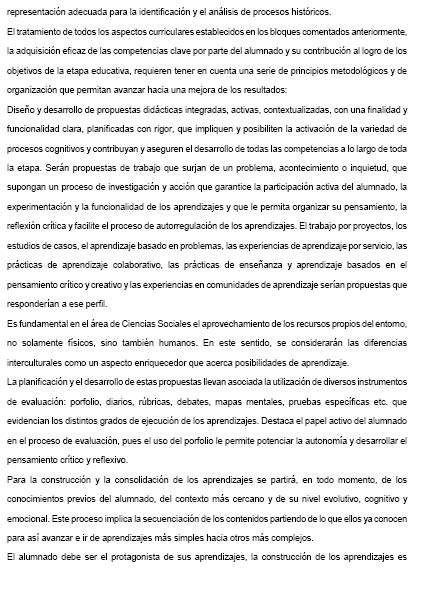 representación adecuada para la identificación y el análisis de procesos históricos.

El tratamiento de todos los aspectos curriculares establecidos en los bloques comentados anteriormente, la adquisición eficaz de las competencias clave por parte del alumnado y su contribución al logro de los objetivos de la etapa educativa, requieren tener en cuenta una serie de principios metodológicos y de organización que permitan avanzar hacia una mejora de los resultados:

Diseño y desarrollo de propuestas didácticas integradas, activas, contextualizadas, con una finalidad y funcionalidad clara, planificadas con rigor, que impliquen y posibiliten la activación de la variedad de procesos cognitivos y contribuyan y aseguren el desarrollo de todas las competencias a lo largo de toda la etapa. Serán propuestas de trabajo que surjan de un problema, acontecimiento o inquietud, que supongan un proceso de investigación y acción que garantice la participación activa del alumnado, la experimentación y la funcionalidad de los aprendizajes y que le permita organizar su pensamiento, la reflexión crítica y facilite el proceso de autorregulación de los aprendizajes. El trabajo por proyectos, los estudios de casos, el aprendizaje basado en problemas, las experiencias de aprendizaje por servicio, las prácticas de aprendizaje colaborativo, las prácticas de enseñanza y aprendizaje basados en el pensamiento crítico y creativo y las experiencias en comunidades de aprendizaje serían propuestas que responderían a ese perfil.

Es fundamental en el área de Ciencias Sociales el aprovechamiento de los recursos propios del entorno, no solamente físicos, sino también humanos. En este sentido, se considerarán las diferencias interculturales como un aspecto enriquecedor que acerca posibilidades de aprendizaje.

La planificación y el desarrollo de estas propuestas llevan asociada la utilización de diversos instrumentos de evaluación: porfolio, diarios, rúbricas, debates, mapas mentales, pruebas específicas etc. que evidencian los distintos grados de ejecución de los aprendizajes. Destaca el papel activo del alumnado en el proceso de evaluación, pues el uso del porfolio le permite potenciar la autonomía y desarrollar el pensamiento crítico y reflexivo.

Para la construcción y la consolidación de los aprendizajes se partirá, en todo momento, de los conocimientos previos del alumnado, del contexto más cercano y de su nivel evolutivo, cognitivo y emocional. Este proceso implica la secuenciación de los contenidos partiendo de lo que ellos ya conocen para así avanzar e ir de aprendizajes más simples hacia otros más complejos.

El alumnado debe ser el protagonista de sus aprendizajes, la construcción de los aprendizajes es